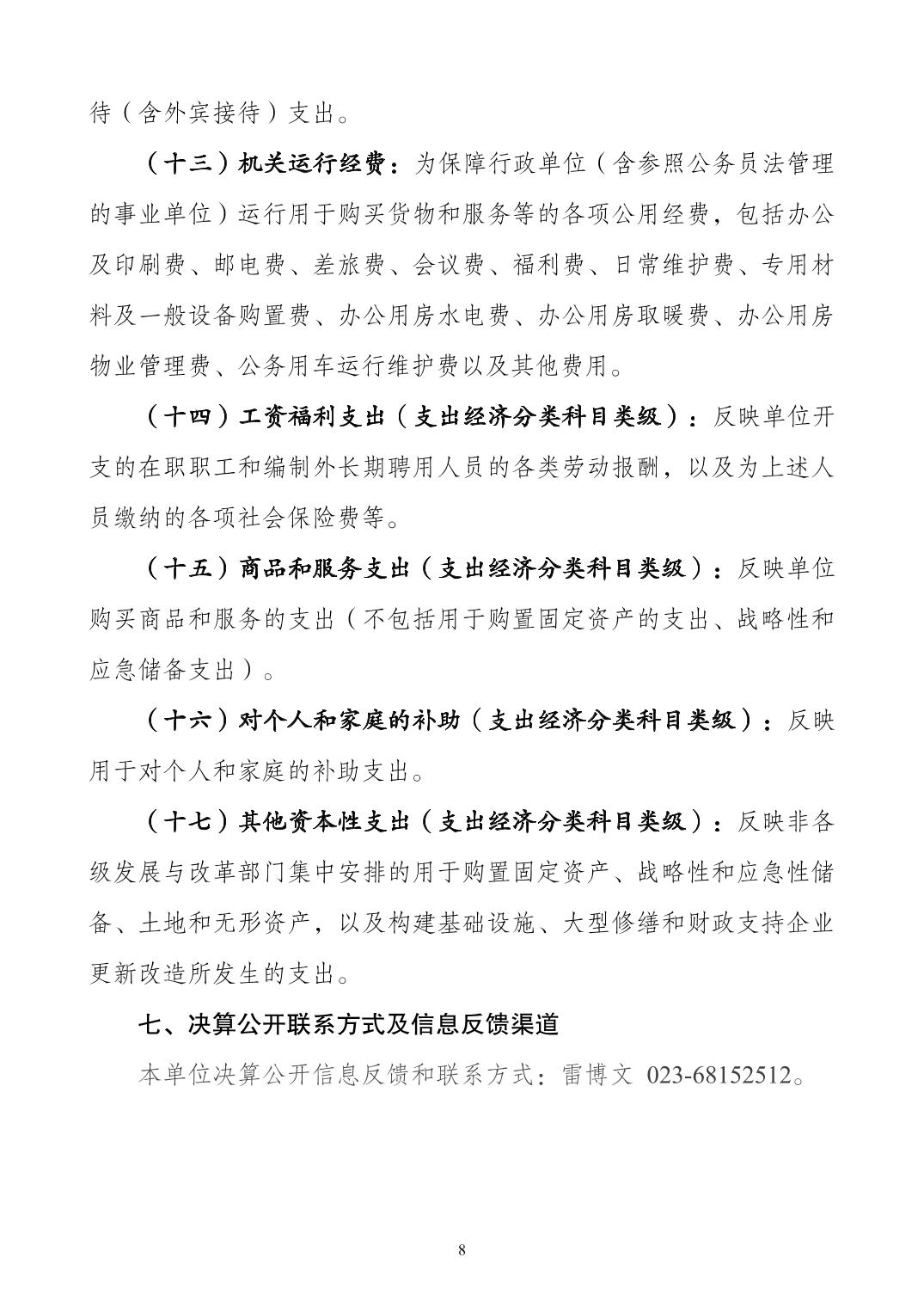 待（含外宾接待）支出。

（十三）机关运行经费：为保障行政单位（含参照公务员法管理的事业单位）运行用于购买货物和服务等的各项公用经费，包括办公及印刷费、邮电费、差旅费、会议费、福利费、日常维护费、专用材料及一般设备购置费、办公用房水电费、办公用房取暖费、办公用房物业管理费、公务用车运行维护费以及其他费用。

（十四）工资福利支出（支出经济分类科目类级）：反映单位开支的在职职工和编制外长期聘用人员的各类劳动报酬，以及为上述人员缴纳的各项社会保险费等。

（十五）商品和服务支出（支出经济分类科目类级）：反映单位购买商品和服务的支出（不包括用于购置固定资产的支出、战略性和应急储备支出）。

（十六）对个人和家庭的补助（支出经济分类科目类级）：反映用于对个人和家庭的补助支出。

（十七）其他资本性支出（支出经济分类科目类级）：反映非各级发展与改革部门集中安排的用于购置固定资产、战略性和应急性储备、土地和无形资产，以及构建基础设施、大型修缮和财政支持企业更新改造所发生的支出。

七、决算公开联系方式及信息反馈渠道

本单位决算公开信息反馈和联系方式：雷博文 023-68152512。

8